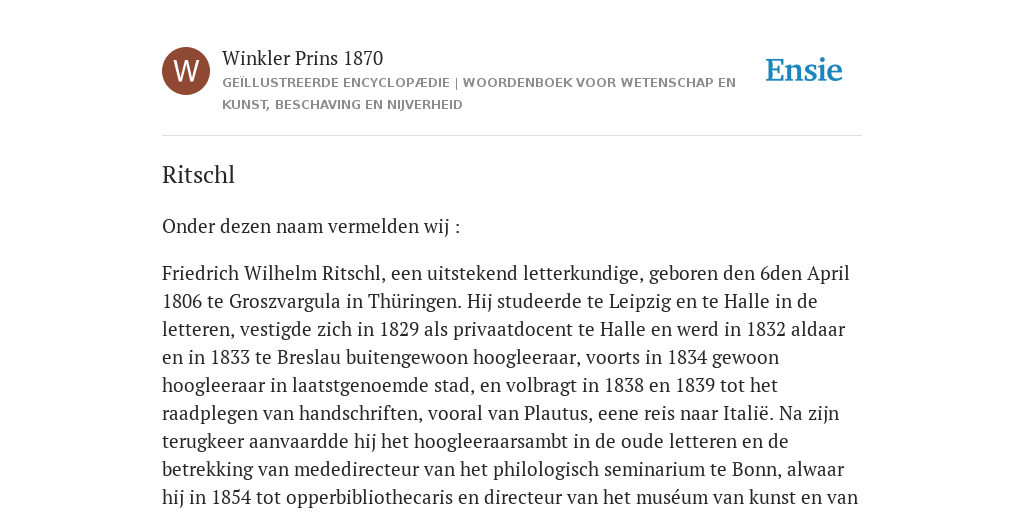 W

Winkler Prins 1870

GEÏLLUSTREERDE ENCYCLOPÆDIE | WOORDENBOEK VOOR WETENSCHAP EN KUNST, BESCHAVING EN NIJVERHEID

Ensie

Ritschl

Onder dezen naam vermelden wij :

Friedrich Wilhelm Ritschl, een uitstekend letterkundige, geboren den 6den April 1806 te Groszvargula in Thüringen. Hij studeerde te Leipzig en te Halle in de letteren, vestigde zich in 1829 als privaatdocent te Halle en werd in 1832 aldaar en in 1833 te Breslau buitengewoon hoogleeraar, voorts in 1834 gewoon hoogleeraar in laatstgenoemde stad, en volbragt in 1838 en 1839 tot het raadplegen van handschriften, vooral van Plautus, eene reis naar Italië. Na zijn terugkeer aanvaardde hij het hoogleeraarsambt in de oude letteren en de betrekking van mededirecteur van het philologisch seminarium te Bonn, alwaar hij in 1854 tot opperbibliothecaris en directeur van het muséum van kunst en van